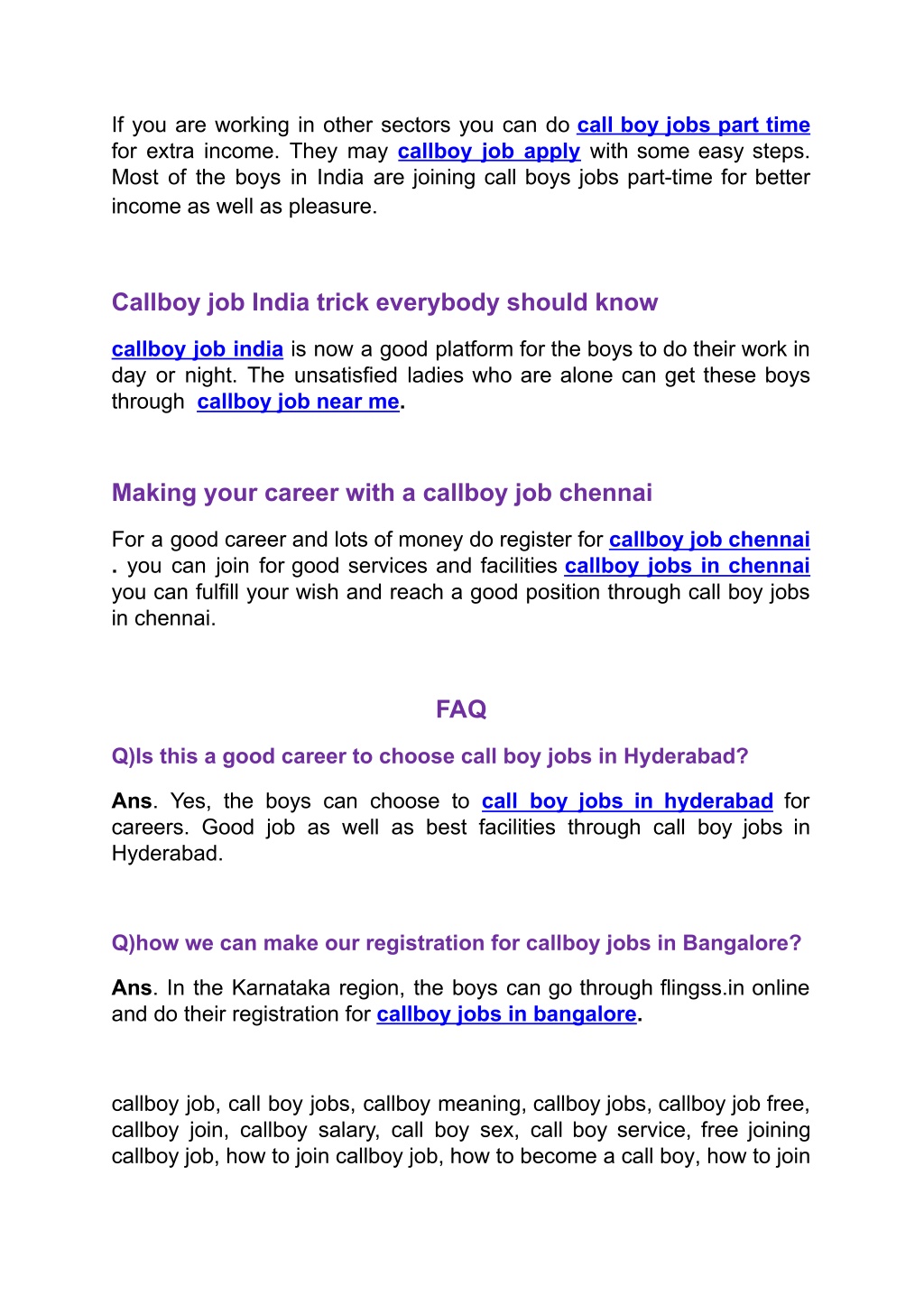 If you are working in other sectors you can do call boy jobs part time for extra income. They may callboy job apply with some easy steps. Most of the boys in India are joining call boys jobs part-time for better income as well as pleasure.

Callboy job India trick everybody should know

callboy job india is now a good platform for the boys to do their work in day or night. The unsatisfied ladies who are alone can get these boys through callboy job near me.

Making your career with a callboy job chennai

For a good career and lots of money do register for callboy job chennai . you can join for good services and facilities callboy jobs in chennai you can fulfill your wish and reach a good position through call boy jobs in chennai.

FAQ

Q)Is this a good career to choose call boy jobs in Hyderabad?

Ans. Yes, the boys can choose to call boy jobs in hyderabad for careers. Good job as well as best facilities through call boy jobs in Hyderabad.

Q)how we can make our registration for callboy jobs in Bangalore?

Ans. In the Karnataka region, the boys can go through flingss.in online and do their registration for callboy jobs in bangalore.

callboy job, call boy jobs, callboy meaning, callboy jobs, callboy job free, callboy join, callboy salary, call boy sex, call boy service, free joining callboy job, how to join callboy job, how to become a call boy, how to join